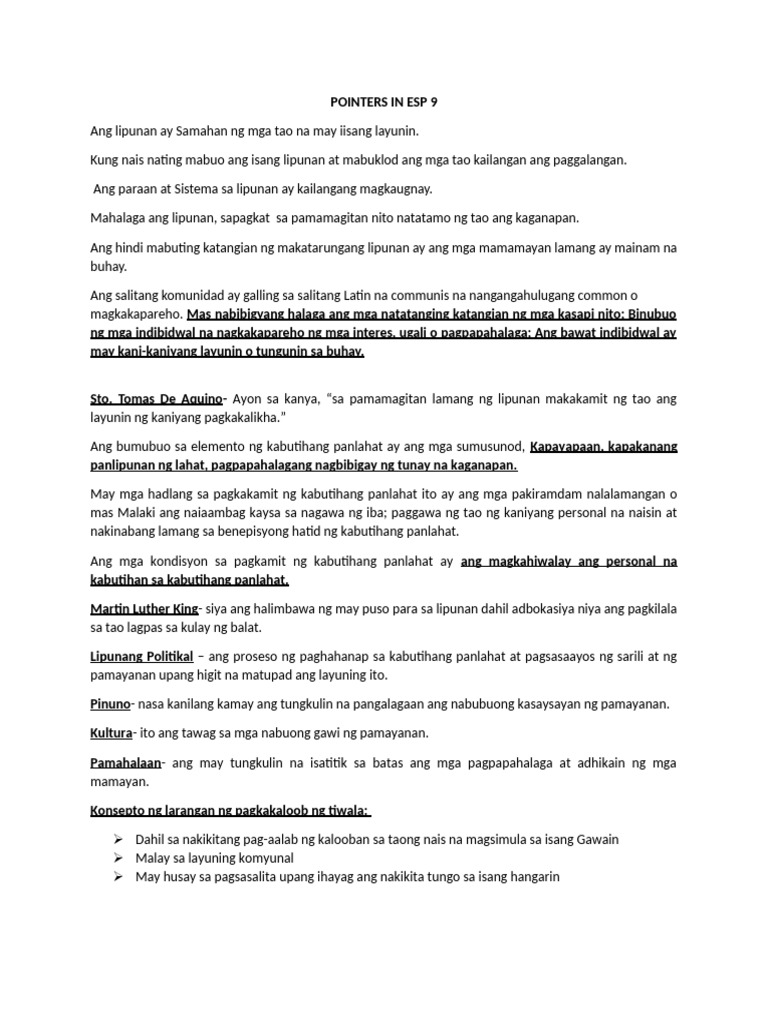 POINTERS IN ESP 9

Ang lipunan ay Samahan ng mga tao na may iisang layunin.

Kung nais nating mabuo ang isang lipunan at mabuklod ang mga tao kailangan ang paggalangan.

Ang paraan at Sistema sa lipunan ay kailangang magkaugnay.

Mahalaga ang lipunan, sapagkat sa pamamagitan nito natatamo ng tao ang kaganapan.

Ang hindi mabuting katangian ng makatarungang lipunan ay ang mga mamamayan lamang ay mainam na buhay.

Ang salitang komunidad ay galling sa salitang Latin na communis na nangangahulugang common o magkakapareho. Mas nabibigyang halaga ang mga natatanging katangian ng mga kasapi nito; Binubuo ng mga indibidwal na nagkakapareho ng mga interes, ugali o pagpapahalaga; Ang bawat indibidwal ay may kani-kaniyang layunin o tungunin sa buhay.

Sto. Tomas De Aquino- Ayon sa kanya, "sa pamamagitan lamang ng lipunan makakamit ng tao ang layunin ng kaniyang pagkakalikha."

Ang bumubuo sa elemento ng kabutihang panlahat ay ang mga sumusunod, Kapayapaan, kapakanang panlipunan ng lahat, pagpapahalagang nagbibigay ng tunay na kaganapan.

May mga hadlang sa pagkakamit ng kabutihang panlahat ito ay ang mga pakiramdam nalalamangan o mas Malaki ang naiaambag kaysa sa nagawa ng iba; paggawa ng tao ng kaniyang personal na naisin at nakinabang lamang sa benepisyong hatid ng kabutihang panlahat.

Ang mga kondisyon sa pagkamit ng kabutihang panlahat ay ang magkahiwalay ang personal na kabutihan sa kabutihang panlahat.

Martin Luther King- siya ang halimbawa ng may puso para sa lipunan dahil adbokasiya niya ang pagkilala sa tao lagpas sa kulay ng balat.

Lipunang Politikal – ang proseso ng paghahanap sa kabutihang panlahat at pagsasaayos ng sarili at ng pamayanan upang higit na matupad ang layuning ito.

Pinuno- nasa kanilang kamay ang tungkulin na pangalagaan ang nabubuong kasaysayan ng pamayanan.

Kultura- ito ang tawag sa mga nabuong gawi ng pamayanan.

Pamahalaan- ang may tungkulin na isatitik sa batas ang mga pagpapahalaga at adhikain ng mga mamayan.

Konsepto ng larangan ng pagkakaloob ng tiwala:

➢ Dahil sa nakikitang pag-aalab ng kalooban sa taong nais na magsimula sa isang Gawain
➢ Malay sa layuning komyunal
➢ May husay sa pagsasalita upang ihayag ang nakikita tungo sa isang hangarin